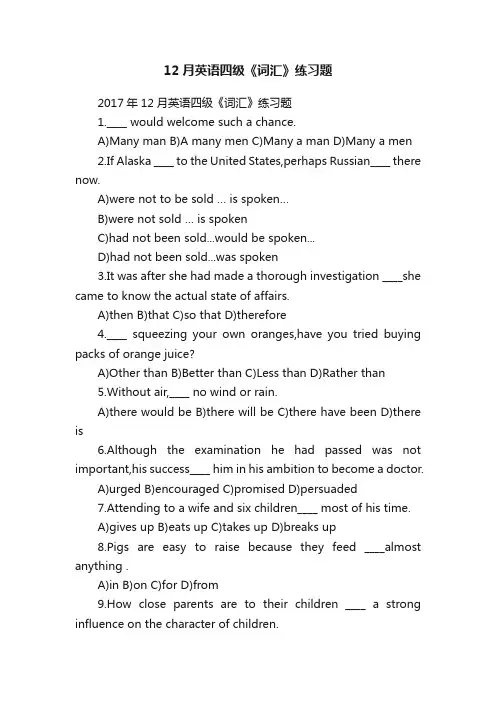 12 月英语四级《词汇》练习题

2017 年 12 月英语四级《词汇》练习题

1.____ would welcome such a chance.

A)Many man B)A many men C)Many a man D)Many a men

2.If Alaska ____ to the United States,perhaps Russian____ there now.

A)were not to be sold ... is spoken...

B)were not sold ... is spoken

C)had not been sold...would be spoken...

D)had not been sold...was spoken

3.It was after she had made a thorough investigation ____she came to know the actual state of affairs.

A)then B)that C)so that D)therefore

4.____ squeezing your own oranges,have you tried buying packs of orange juice?

A)Other than B)Better than C)Less than D)Rather than

5.Without air,____ no wind or rain.

A)there would be B)there will be C)there have been D)there is

6.Although the examination he had passed was not important,his success____ him in his ambition to become a doctor.

A)urged B)encouraged C)promised D)persuaded

7.Attending to a wife and six children____ most of his time.

A)gives up B)eats up C)takes up D)breaks up

8.Pigs are easy to raise because they feed ____almost anything .

A)in B)on C)for D)from

9.How close parents are to their children ____ a strong influence on the character of children.